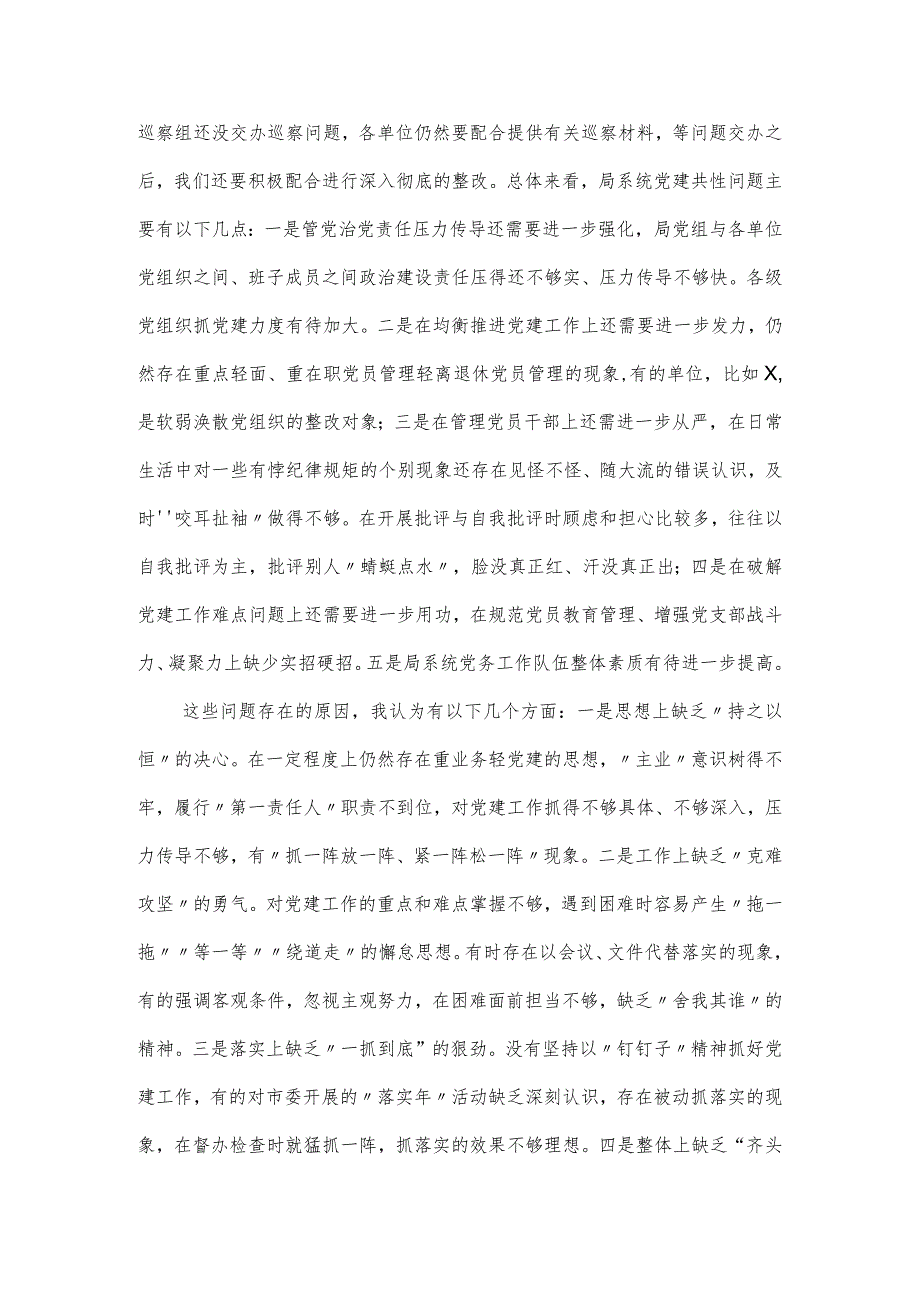 巡察组还没交办巡察问题，各单位仍然要配合提供有关巡察材料，等问题交办之后，我们还要积极配合进行深入彻底的整改。总体来看，局系统党建共性问题主要有以下几点：一是管党治党责任压力传导还需要进一步强化，局党组与各单位党组织之间、班子成员之间政治建设责任压得还不够实、压力传导不够快。各级党组织抓党建力度有待加大。二是在均衡推进党建工作上还需要进一步发力，仍然存在重点轻面、重在职党员管理轻离退休党员管理的现象，有的单位，比如X，是软弱涣散党组织的整改对象；三是在管理党员干部上还需进一步从严，在日常生活中对一些有悖纪律规矩的个别现象还存在见怪不怪、随大流的错误认识，及时''咬耳扯袖〃做得不够。在开展批评与自我批评时顾虑和担心比较多，往往以自我批评为主，批评别人〃蜻蜓点水〃，脸没真正红、汗没真正出；四是在破解党建工作难点问题上还需要进一步用功，在规范党员教育管理、增强党支部战斗力、凝聚力上缺少实招硬招。五是局系统党务工作队伍整体素质有待进一步提高。

这些问题存在的原因，我认为有以下几个方面：一是思想上缺乏〃持之以恒〃的决心。在一定程度上仍然存在重业务轻党建的思想，〃主业〃意识树得不牢，履行〃第一责任人〃职责不到位，对党建工作抓得不够具体、不够深入，压力传导不够，有〃抓一阵放一阵、紧一阵松一阵〃现象。二是工作上缺乏〃克难攻坚〃的勇气。对党建工作的重点和难点掌握不够，遇到困难时容易产生〃拖一拖〃〃等一等〃〃绕道走〃的懈怠思想。有时存在以会议、文件代替落实的现象，有的强调客观条件，忽视主观努力，在困难面前担当不够，缺乏〃舍我其谁〃的精神。三是落实上缺乏〃一抓到底”的狠劲。没有坚持以〃钉钉子〃精神抓好党建工作，有的对市委开展的〃落实年〃活动缺乏深刻认识，存在被动抓落实的现象，在督办检查时就猛抓一阵，抓落实的效果不够理想。四是整体上缺乏“齐头